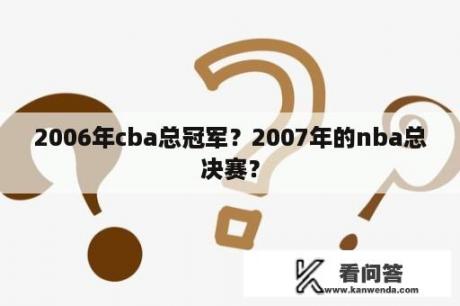 2006年cba总冠军？2007年的nba总决赛？

看问答
www.kanwenda.com